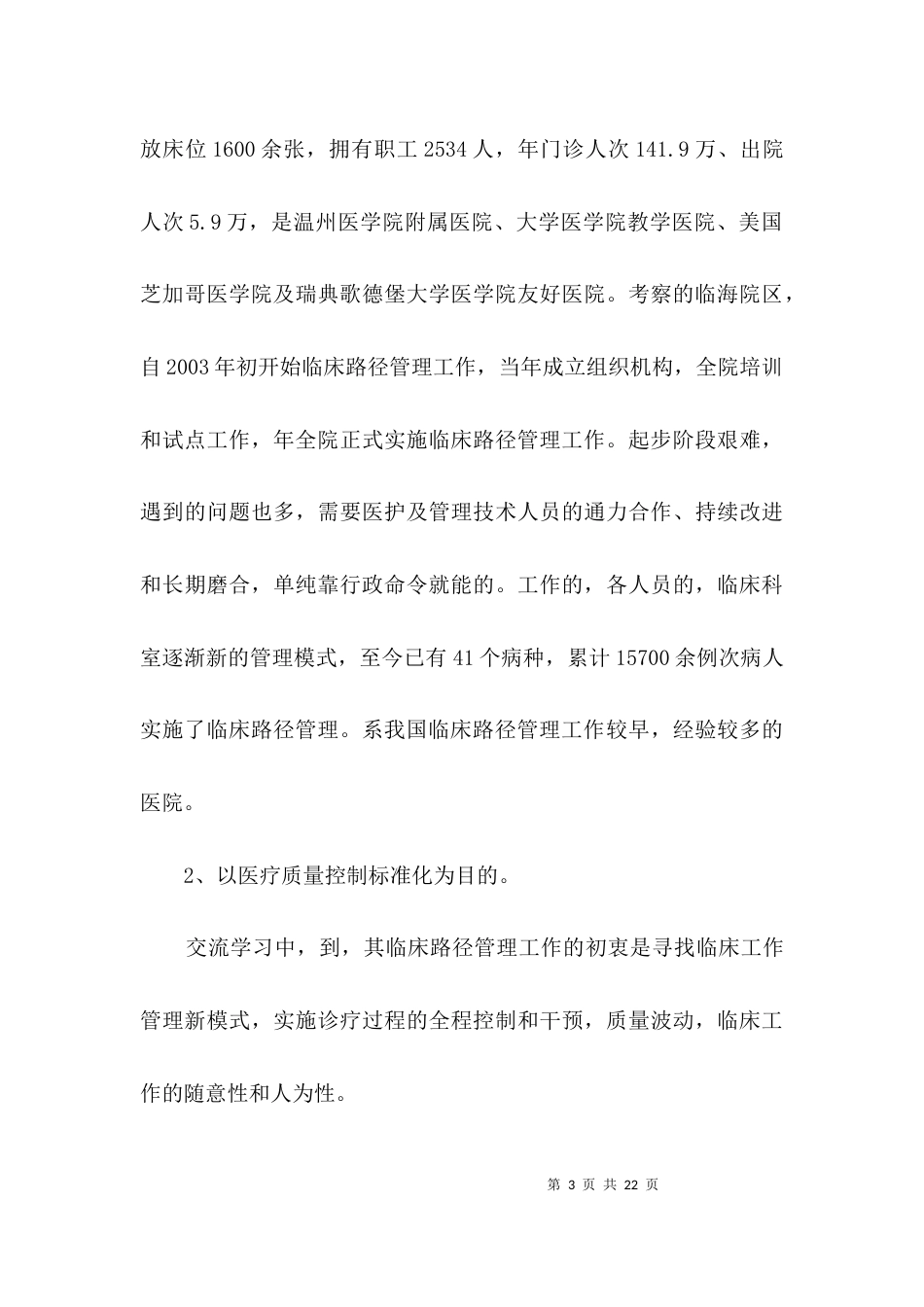 放床位1600余张，拥有职工2534人，年门诊人次141.9万、出院人次5.9万，是温州医学院附属医院、大学医学院教学医院、美国芝加哥医学院及瑞典歌德堡大学医学院友好医院。考察的临海院区，自2003年初开始临床路径管理工作，当年成立组织机构，全院培训和试点工作，年全院正式实施临床路径管理工作。起步阶段艰难，遇到的问题也多，需要医护及管理技术人员的通力合作、持续改进和长期磨合，单纯靠行政命令就能的。工作的，各人员的，临床科室逐渐新的管理模式，至今已有41个病种，累计15700余例次病人实施了临床路径管理。系我国临床路径管理工作较早，经验较多的医院。

2、以医疗质量控制标准化为目的。

交流学习中，到，其临床路径管理工作的初衷是寻找临床工作管理新模式，实施诊疗过程的全程控制和干预，质量波动，临床工作的随意性和人为性。

第 3 页 共 22 页